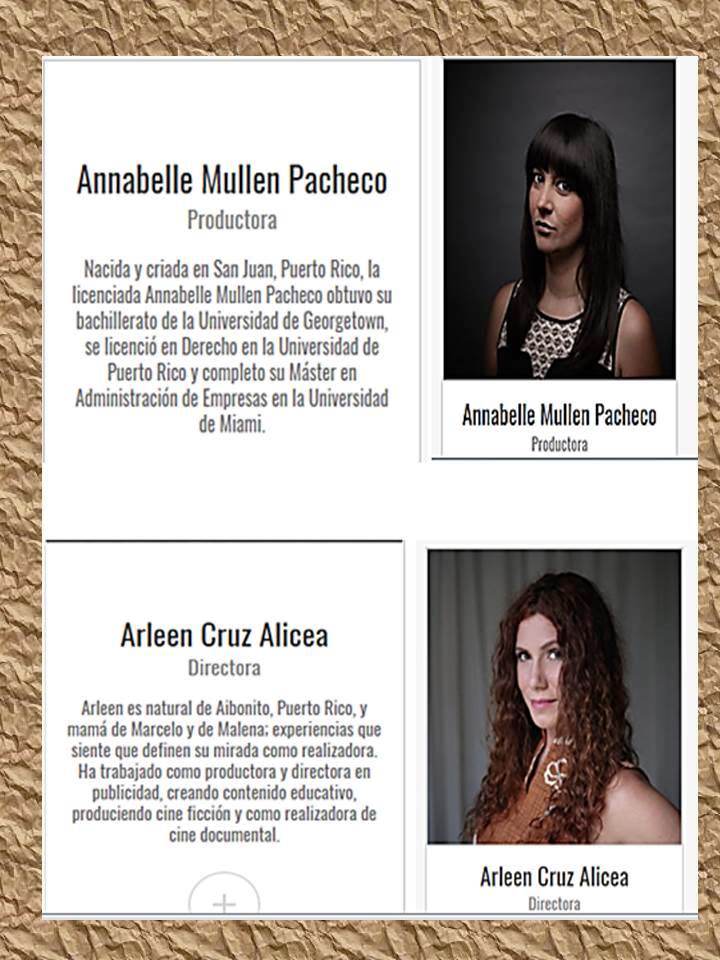 Annabelle Mullen Pacheco

Productora

Nacida y criada en San Juan, Puerto Rico, la licenciada Annabelle Mullen Pacheco obtuvo su bachillerato de la Universidad de Georgetown, se licenció en Derecho en la Universidad de Puerto Rico y completo su Máster en Administración de Empresas en la Universidad de Miami.

Annabelle Mullen Pacheco

Productora

Arleen Cruz Alicea

Directora

Arleen es natural de Aibonito, Puerto Rico, y mamá de Marcelo y de Malena; experiencias que siente que definen su mirada como realizadora. Ha trabajado como productora y directora en publicidad, creando contenido educativo, produciendo cine ficción y como realizadora de cine documental.

+

Arleen Cruz Alicea

Directora